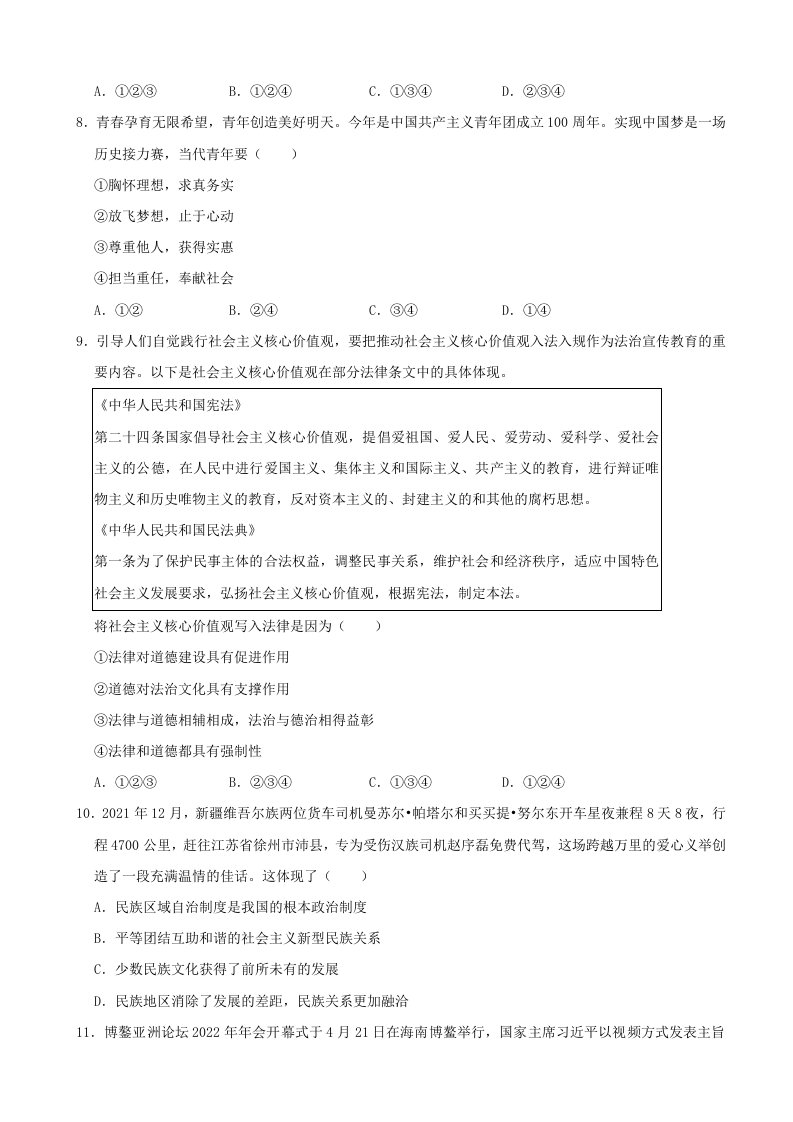 A．①②③　　B．①②④　　C．①③④　　D．②③④

8．青春孕育无限希望，青年创造美好明天。今年是中国共产主义青年团成立100周年。实现中国梦是一场历史接力赛，当代青年要（　　）

①胸怀理想，求真务实

②放飞梦想，止于心动

③尊重他人，获得实惠

④担当重任，奉献社会

A．①②　　B．②④　　C．③④　　D．①④

9．引导人们自觉践行社会主义核心价值观，要把推动社会主义核心价值观入法入规作为法治宣传教育的重要内容。以下是社会主义核心价值观在部分法律条文中的具体体现。

《中华人民共和国宪法》

第二十四条国家倡导社会主义核心价值观，提倡爱祖国、爱人民、爱劳动、爱科学、爱社会主义的公德，在人民中进行爱国主义、集体主义和国际主义、共产主义的教育，进行辩证唯物主义和历史唯物主义的教育，反对资本主义的、封建主义的和其他的腐朽思想。

《中华人民共和国民法典》

第一条为了保护民事主体的合法权益，调整民事关系，维护社会和经济秩序，适应中国特色社会主义发展要求，弘扬社会主义核心价值观，根据宪法，制定本法。

将社会主义核心价值观写入法律是因为（　　）

①法律对道德建设具有促进作用

②道德对法治文化具有支撑作用

③法律与道德相辅相成，法治与德治相得益彰

④法律和道德都具有强制性

A．①②③　　B．②③④　　C．①③④　　D．①②④

10．2021年12月，新疆维吾尔族两位货车司机曼苏尔•帕塔尔和买买提•努尔东开车星夜兼程8天8夜，行程4700公里，赶往江苏省徐州市沛县，专为受伤汉族司机赵序磊免费代驾，这场跨越万里的爱心义举创造了一段充满温情的佳话。这体现了（　　）

A．民族区域自治制度是我国的根本政治制度

B．平等团结互助和谐的社会主义新型民族关系

C．少数民族文化获得了前所未有的发展

D．民族地区消除了发展的差距，民族关系更加融洽

11．博鳌亚洲论坛2022年年会开幕式于4月21日在海南博鳌举行，国家主席习近平以视频方式发表主旨